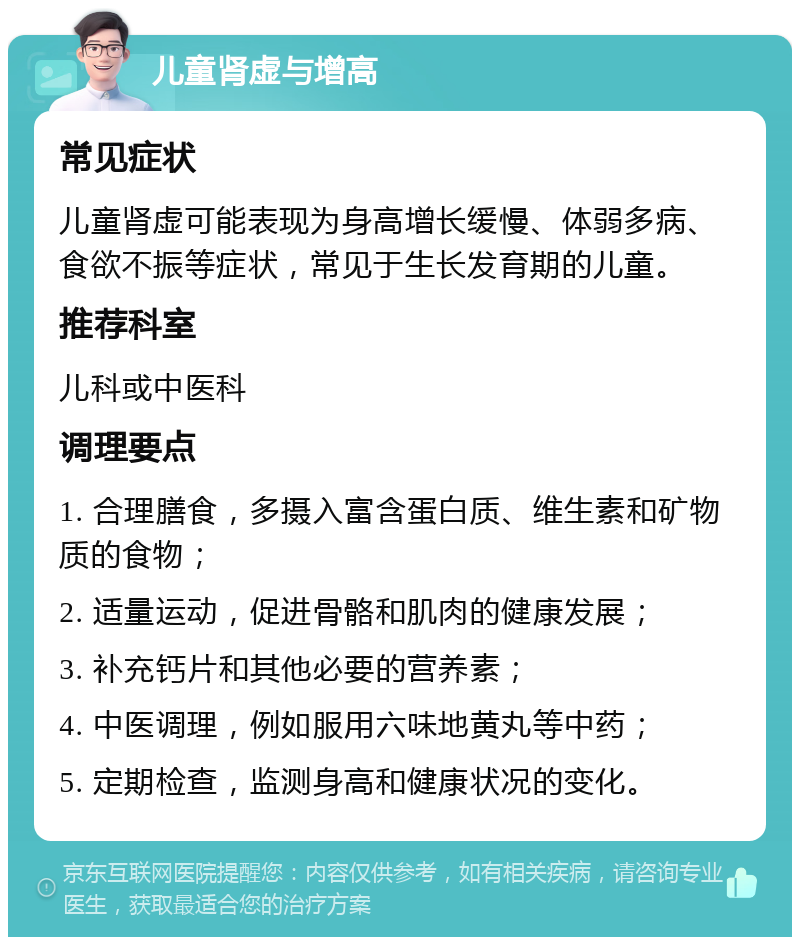 儿童肾虚与增高

常见症状

儿童肾虚可能表现为身高增长缓慢、体弱多病、食欲不振等症状，常见于生长发育期的儿童。

推荐科室

儿科或中医科

调理要点

1. 合理膳食，多摄入富含蛋白质、维生素和矿物质的食物；

2. 适量运动，促进骨骼和肌肉的健康发展；

3. 补充钙片和其他必要的营养素；

4. 中医调理，例如服用六味地黄丸等中药；

5. 定期检查，监测身高和健康状况的变化。

京东互联网医院提醒您：内容仅供参考，如有相关疾病，请咨询专业医生，获取最适合您的治疗方案